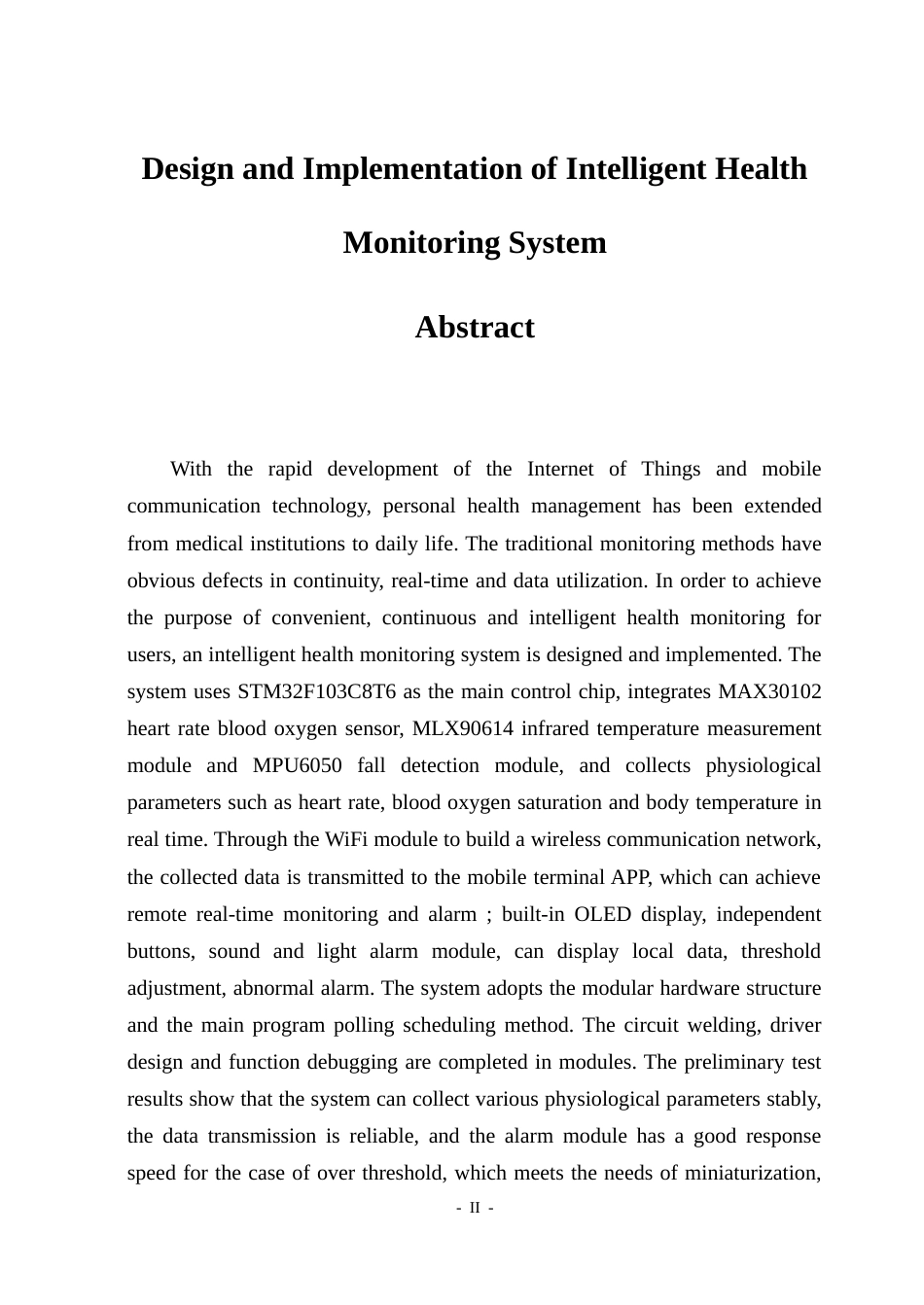 Design and Implementation of Intelligent Health Monitoring System

Abstract

With the rapid development of the Internet of Things and mobile communication technology, personal health management has been extended from medical institutions to daily life. The traditional monitoring methods have obvious defects in continuity, real-time and data utilization. In order to achieve the purpose of convenient, continuous and intelligent health monitoring for users, an intelligent health monitoring system is designed and implemented. The system uses STM32F103C8T6 as the main control chip, integrates MAX30102 heart rate blood oxygen sensor, MLX90614 infrared temperature measurement module and MPU6050 fall detection module, and collects physiological parameters such as heart rate, blood oxygen saturation and body temperature in real time. Through the WiFi module to build a wireless communication network, the collected data is transmitted to the mobile terminal APP, which can achieve remote real-time monitoring and alarm ; built-in OLED display, independent buttons, sound and light alarm module, can display local data, threshold adjustment, abnormal alarm. The system adopts the modular hardware structure and the main program polling scheduling method. The circuit welding, driver design and function debugging are completed in modules. The preliminary test results show that the system can collect various physiological parameters stably, the data transmission is reliable, and the alarm module has a good response speed for the case of over threshold, which meets the needs of miniaturization,

- II -